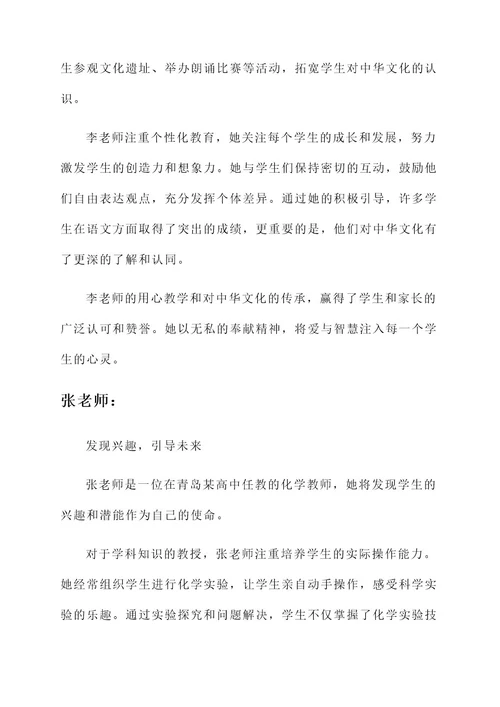 生参观文化遗址、举办朗诵比赛等活动，拓宽学生对中华文化的认识。

李老师注重个性化教育，她关注每个学生的成长和发展，努力激发学生的创造力和想象力。她与学生们保持密切的互动，鼓励他们自由表达观点，充分发挥个体差异。通过她的积极引导，许多学生在语文方面取得了突出的成绩，更重要的是，他们对中华文化有了更深的了解和认同。

李老师的用心教学和对中华文化的传承，赢得了学生和家长的广泛认可和赞誉。她以无私的奉献精神，将爱与智慧注入每一个学生的心灵。

张老师：

发现兴趣，引导未来

张老师是一位在青岛某高中任教的化学教师，她将发现学生的兴趣和潜能作为自己的使命。

对于学科知识的教授，张老师注重培养学生的实际操作能力。她经常组织学生进行化学实验，让学生亲自动手操作，感受科学实验的乐趣。通过实验探究和问题解决，学生不仅掌握了化学实验技